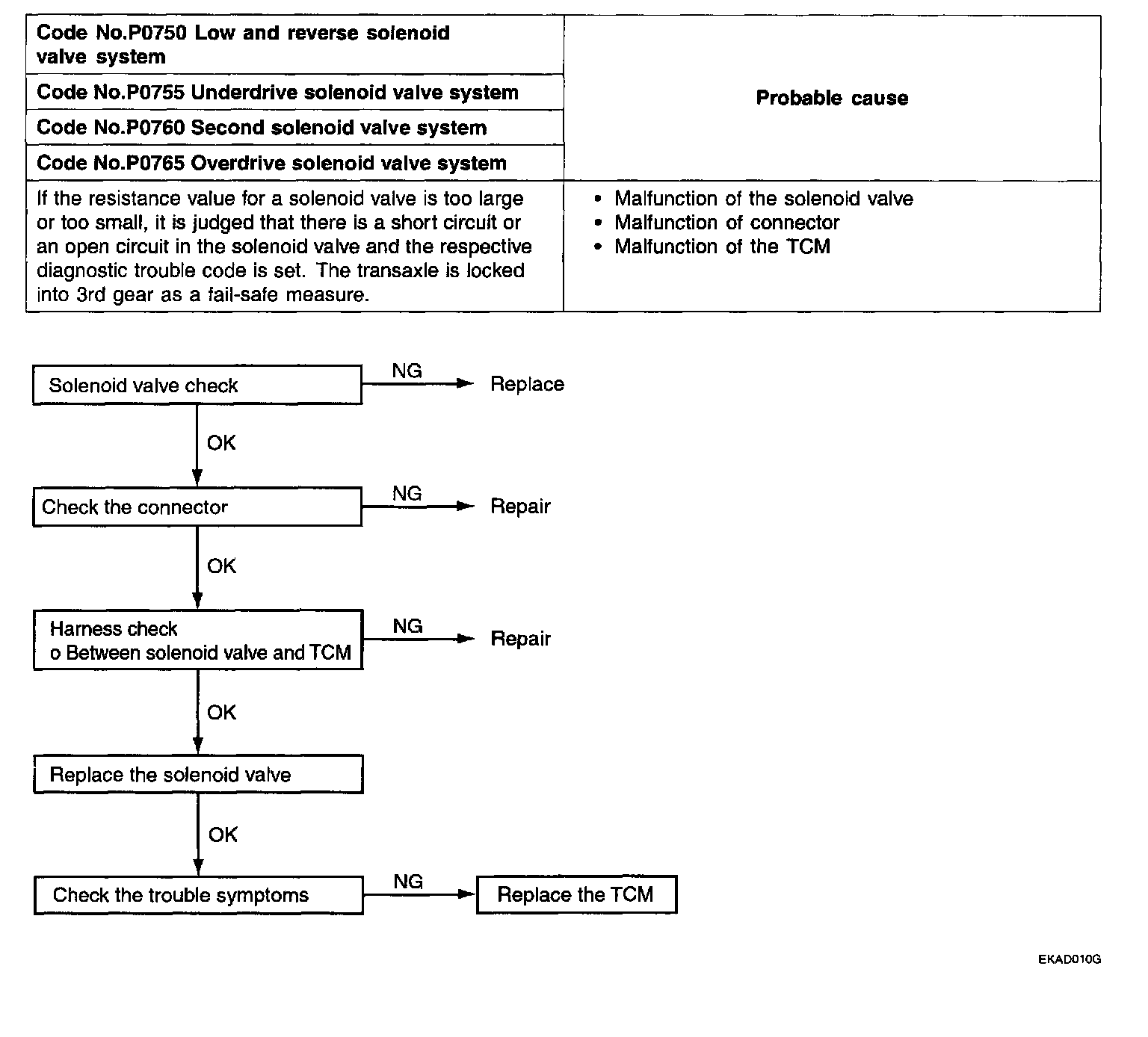 | Code No.P0750 Low and reverse solenoid valve system<br>Code No.P0755 Underdrive solenoid valve system<br>Code No.P0760 Second solenoid valve system<br>Code No.P0765 Overdrive solenoid valve system | Probable cause |
|---|---|
| If the resistance value for a solenoid valve is too large or too small, it is judged that there is a short circuit or an open circuit in the solenoid valve and the respective diagnostic trouble code is set. The transaxle is locked into 3rd gear as a fail-safe measure. | • Malfunction of the solenoid valve<br>• Malfunction of connector<br>• Malfunction of the TCM |

Solenoid valve check
NG
Replace
OK
Check the connector
NG
Repair
OK
Harness check
o Between solenoid valve and TCM
NG
Repair
OK
Replace the solenoid valve
OK
Check the trouble symptoms
NG
Replace the TCM

EKAD010G